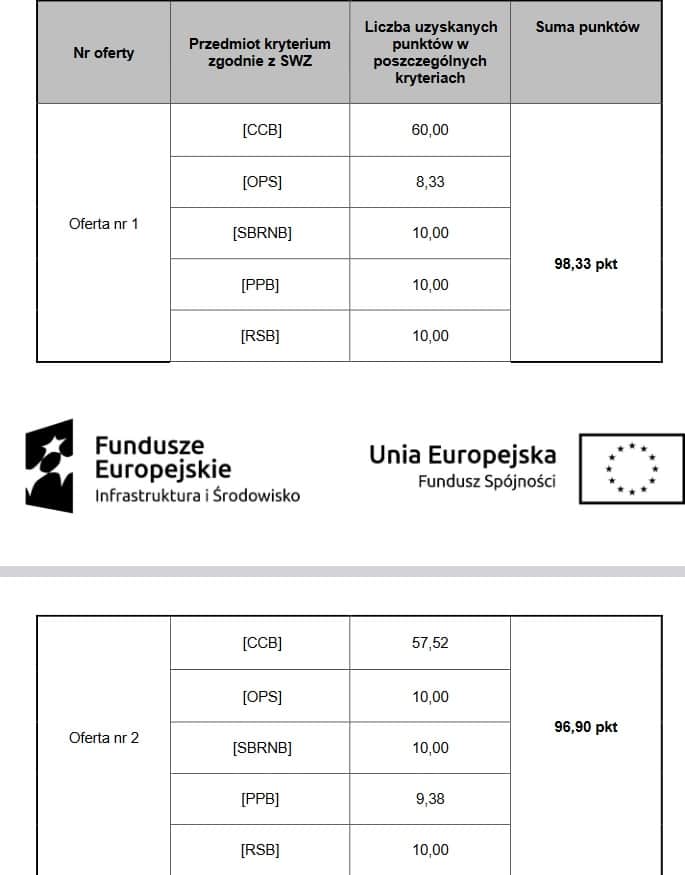 | Nr oferty | Przedmiot kryterium zgodnie z SWZ | Liczba uzyskanych punktów w poszczególnych kryteriach | Suma punktów |
|---|---|---|---|
| Oferta nr 1 | [CCB] | 60,00 | 98,33 pkt |
| | [OPS] | 8,33 | |
| | [SBRNB] | 10,00 | |
| | [PPB] | 10,00 | |
| | [RSB] | 10,00 | |

Fundusze Europejskie
Infrastruktura i Środowisko

Unia Europejska
Fundusz Spójności

| | | | |
|---|---|---|---|
| Oferta nr 2 | [CCB] | 57,52 | 96,90 pkt |
| | [OPS] | 10,00 | |
| | [SBRNB] | 10,00 | |
| | [PPB] | 9,38 | |
| | [RSB] | 10,00 | |